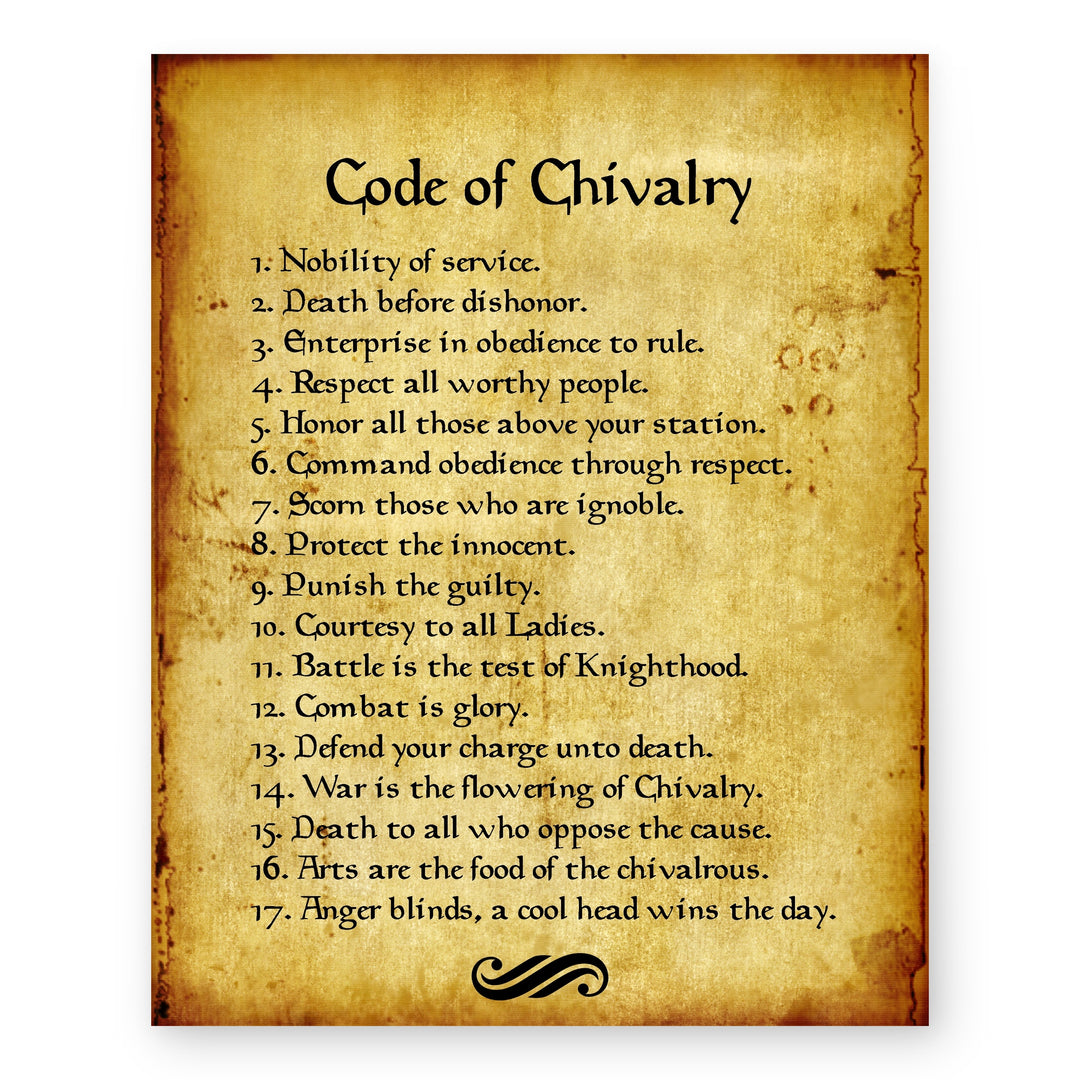 Code of Chivalry

1. Nobility of service.
2. Death before dishonor.
3. Enterprise in obedience to rule.
4. Respect all worthy people.
5. Honor all those above your station.
6. Command obedience through respect.
7. Scorn those who are ignoble.
8. Protect the innocent.
9. Punish the guilty.
10. Courtesy to all Ladies.
11. Battle is the test of Knighthood.
12. Combat is glory.
13. Defend your charge unto death.
14. War is the flowering of Chivalry.
15. Death to all who oppose the cause.
16. Arts are the food of the chivalrous.
17. Anger blinds, a cool head wins the day.